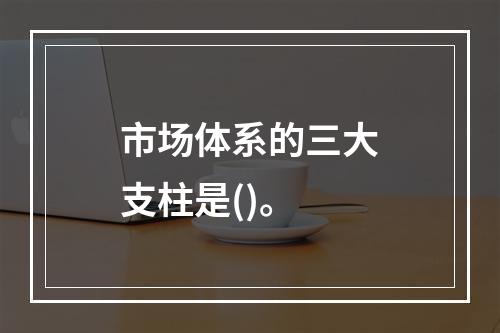 市场体系的三大支柱是()。